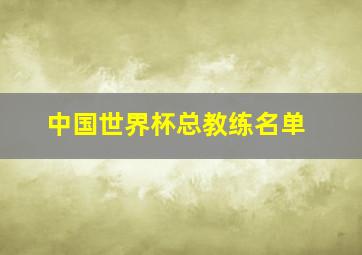 中国世界杯总教练名单